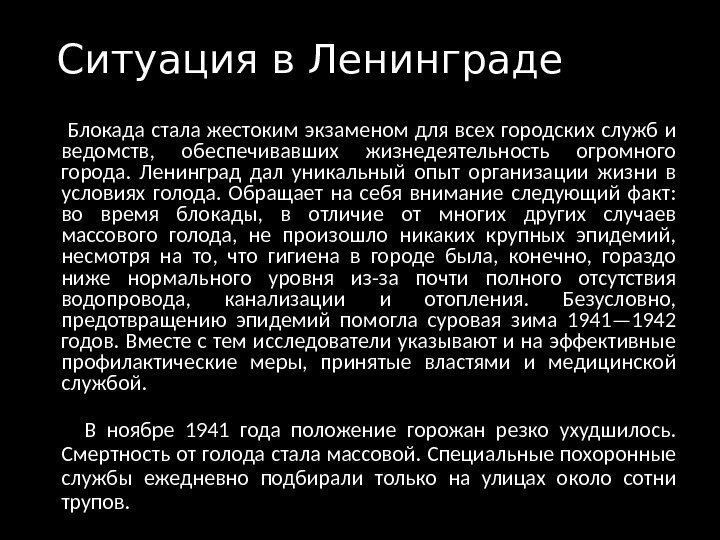 Ситуация в Ленинграде

Блокада стала жестоким экзаменом для всех городских служб и ведомств, обеспечивавших жизнедеятельность огромного города. Ленинград дал уникальный опыт организации жизни в условиях голода. Обращает на себя внимание следующий факт: во время блокады, в отличие от многих других случаев массового голода, не произошло никаких крупных эпидемий, несмотря на то, что гигиена в городе была, конечно, гораздо ниже нормального уровня из-за почти полного отсутствия водопровода, канализации и отопления. Безусловно, предотвращению эпидемий помогла суровая зима 1941—1942 годов. Вместе с тем исследователи указывают и на эффективные профилактические меры, принятые властями и медицинской службой.

В ноябре 1941 года положение горожан резко ухудшилось. Смертность от голода стала массовой. Специальные похоронные службы ежедневно подбирали только на улицах около сотни трупов.